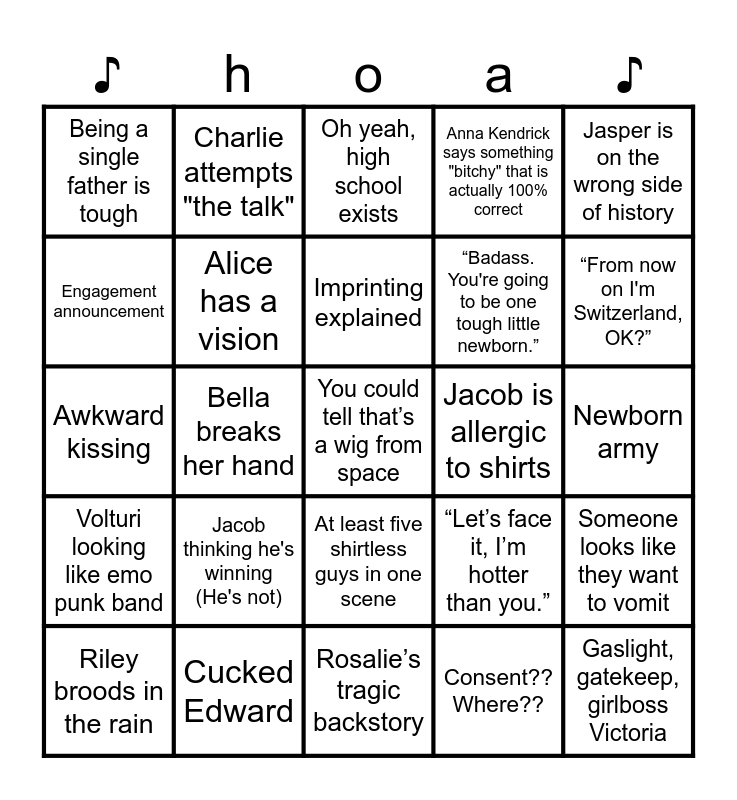 | ♪ | h | o | a | ♪ |
|---|---|---|---|---|
| Being a single father is tough | Charlie attempts "the talk" | Oh yeah, high school exists | Anna Kendrick says something "bitchy" that is actually 100% correct | Jasper is on the wrong side of history |
| Engagement announcement | Alice has a vision | Imprinting explained | “Badass. You're going to be one tough little newborn.” | “From now on I'm Switzerland, OK?” |
| Awkward kissing | Bella breaks her hand | You could tell that’s a wig from space | Jacob is allergic to shirts | Newborn army |
| Volturi looking like emo punk band | Jacob thinking he's winning (He's not) | At least five shirtless guys in one scene | “Let’s face it, I’m hotter than you.” | Someone looks like they want to vomit |
| Riley broods in the rain | Cucked Edward | Rosalie’s tragic backstory | Consent?? Where?? | Gaslight, gatekeep, girlboss Victoria |